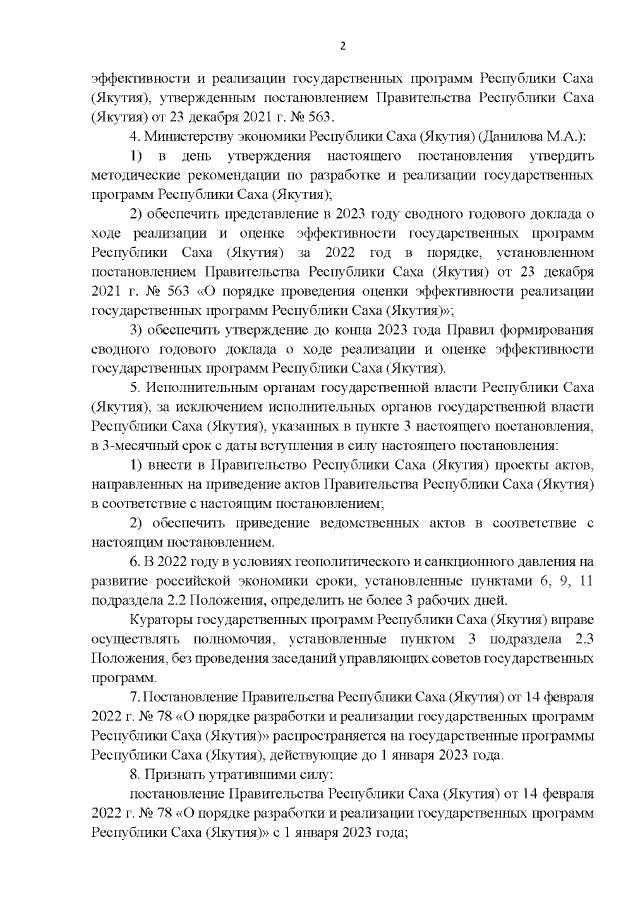 2

эффективности и реализации государственных программ Республики Саха (Якутия), утвержденным постановлением Правительства Республики Саха (Якутия) от 23 декабря 2021 г. № 563.

4. Министерству экономики Республики Саха (Якутия) (Данилова М.А.):

1) в день утверждения настоящего постановления утвердить методические рекомендации по разработке и реализации государственных программ Республики Саха (Якутия);

2) обеспечить представление в 2023 году сводного годового доклада о ходе реализации и оценке эффективности государственных программ Республики Саха (Якутия) за 2022 год в порядке, установленном постановлением Правительства Республики Саха (Якутия) от 23 декабря 2021 г. № 563 «О порядке проведения оценки эффективности реализации государственных программ Республики Саха (Якутия)»;

3) обеспечить утверждение до конца 2023 года Правил формирования сводного годового доклада о ходе реализации и оценке эффективности государственных программ Республики Саха (Якутия).

5. Исполнительным органам государственной власти Республики Саха (Якутия), за исключением исполнительных органов государственной власти Республики Саха (Якутия), указанных в пункте 3 настоящего постановления, в 3-месячный срок с даты вступления в силу настоящего постановления:

1) внести в Правительство Республики Саха (Якутия) проекты актов, направленных на приведение актов Правительства Республики Саха (Якутия) в соответствие с настоящим постановлением;

2) обеспечить приведение ведомственных актов в соответствие с настоящим постановлением.

6. В 2022 году в условиях геополитического и санкционного давления на развитие российской экономики сроки, установленные пунктами 6, 9, 11 подраздела 2.2 Положения, определить не более 3 рабочих дней.

Кураторы государственных программ Республики Саха (Якутия) вправе осуществлять полномочия, установленные пунктом 3 подраздела 2.3 Положения, без проведения заседаний управляющих советов государственных программ.

7. Постановление Правительства Республики Саха (Якутия) от 14 февраля 2022 г. № 78 «О порядке разработки и реализации государственных программ Республики Саха (Якутия)» распространяется на государственные программы Республики Саха (Якутия), действующие до 1 января 2023 года.

8. Признать утратившими силу:

постановление Правительства Республики Саха (Якутия) от 14 февраля 2022 г. № 78 «О порядке разработки и реализации государственных программ Республики Саха (Якутия)» с 1 января 2023 года;